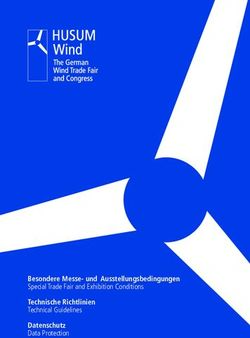 HUSUM
Wind
The German
Wind Trade Fair
and Congress

Besondere Messe- und Ausstellungsbedingungen
Special Trade Fair and Exhibition Conditions

Technische Richtlinien
Technical Guidelines

Datenschutz
Data Protection